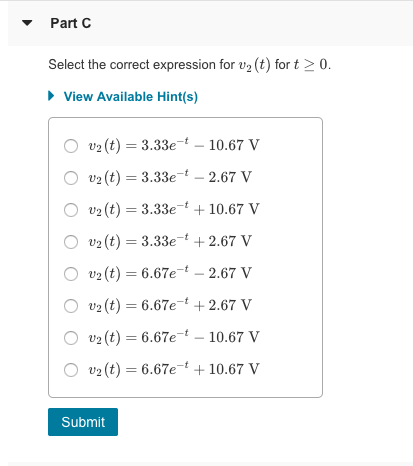 Part C

Select the correct expression for $v_2(t)$ for $t \geq 0$.

View Available Hint(s)

$v_2(t) = 3.33e^{-t} - 10.67$ V

$v_2(t) = 3.33e^{-t} - 2.67$ V

$v_2(t) = 3.33e^{-t} + 10.67$ V

$v_2(t) = 3.33e^{-t} + 2.67$ V

$v_2(t) = 6.67e^{-t} - 2.67$ V

$v_2(t) = 6.67e^{-t} + 2.67$ V

$v_2(t) = 6.67e^{-t} - 10.67$ V

$v_2(t) = 6.67e^{-t} + 10.67$ V

Submit